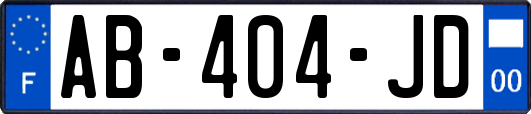 F
AB-404-JD
00